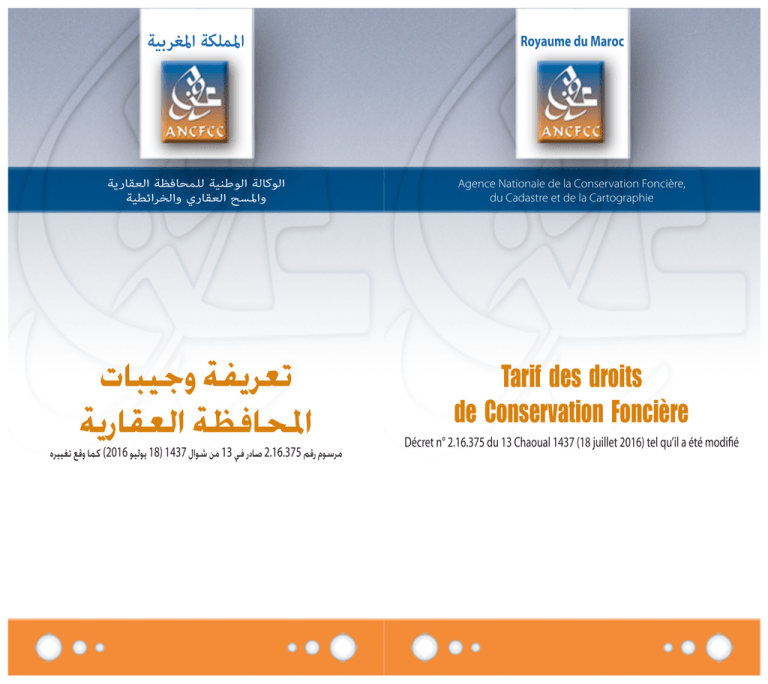 المملكة المغربية

ANCFCC

الوكالة الوطنية للمحافظة العقارية
والمسح العقاري والخرائطية

تعريفة وجيبات
المحافظة العقارية
مرسوم رقم 2.16.375 صادر في 13 من شوال 1437 (18 يوليو 2016) كما وقع تغييره

Royaume du Maroc

ANCFCC

Agence Nationale de la Conservation Foncière, du Cadastre et de la Cartographie

Tarif des droits
de Conservation Foncière
Décret n° 2.16.375 du 13 Chaoual 1437 (18 juillet 2016) tel qu'il a été modifié